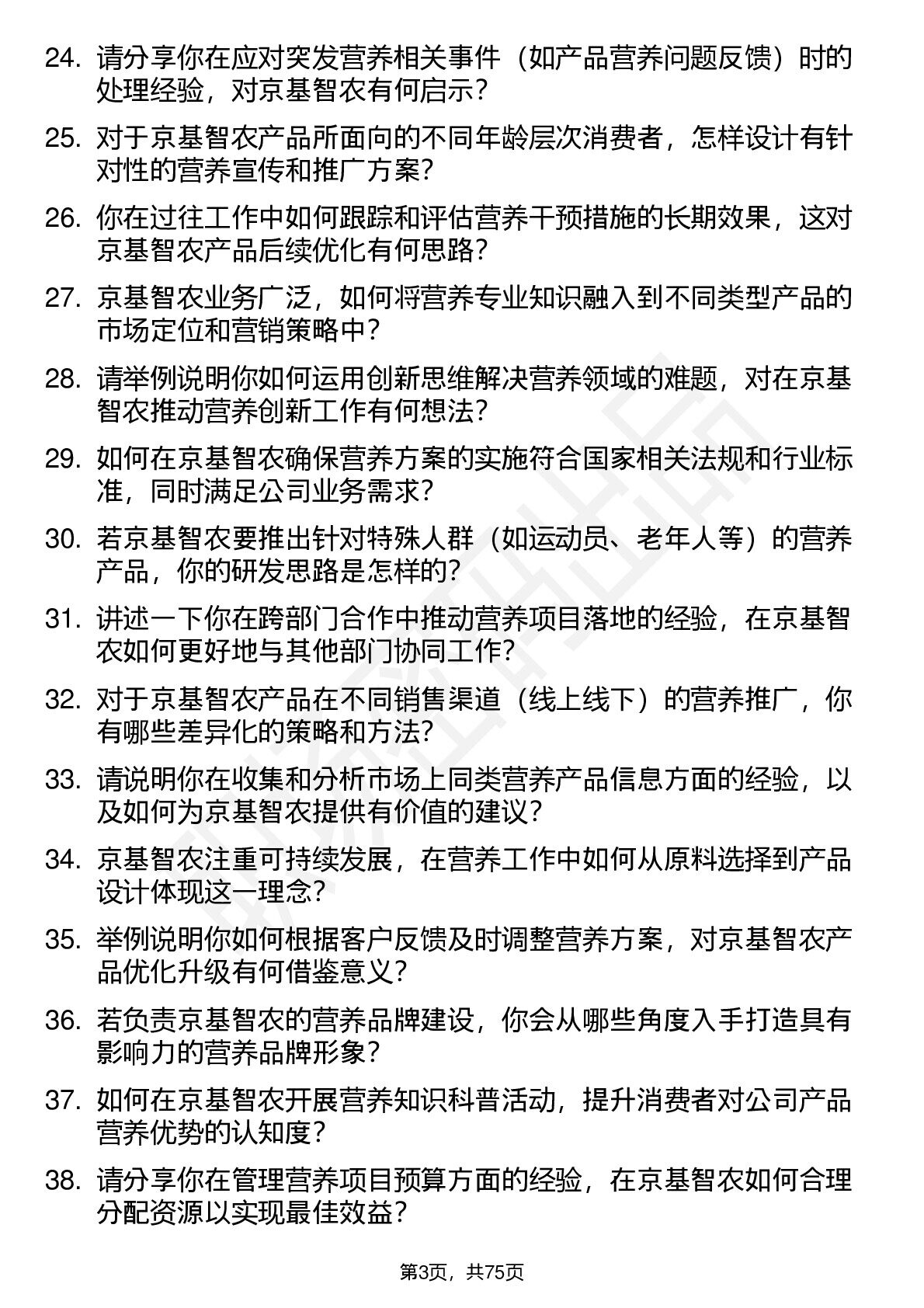 24. 请分享你在应对突发营养相关事件（如产品营养问题反馈）时的处理经验，对京基智农有何启示？

25. 对于京基智农产品所面向的不同年龄层次消费者，怎样设计有针对性的营养宣传和推广方案？

26. 你在过往工作中如何跟踪和评估营养干预措施的长期效果，这对京基智农产品后续优化有何思路？

27. 京基智农业务广泛，如何将营养专业知识融入到不同类型产品的市场定位和营销策略中？

28. 请举例说明你如何运用创新思维解决营养领域的难题，对在京基智农推动营养创新工作有何想法？

29. 如何在京基智农确保营养方案的实施符合国家相关法规和行业标准，同时满足公司业务需求？

30. 若京基智农要推出针对特殊人群（如运动员、老年人等）的营养产品，你的研发思路是怎样的？

31. 讲述一下你在跨部门合作中推动营养项目落地的经验，在京基智农如何更好地与其他部门协同工作？

32. 对于京基智农产品在不同销售渠道（线上线下）的营养推广，你有哪些差异化的策略和方法？

33. 请说明你在收集和分析市场上同类营养产品信息方面的经验，以及如何为京基智农提供有价值的建议？

34. 京基智农注重可持续发展，在营养工作中如何从原料选择到产品设计体现这一理念？

35. 举例说明你如何根据客户反馈及时调整营养方案，对京基智农产品优化升级有何借鉴意义？

36. 若负责京基智农的营养品牌建设，你会从哪些角度入手打造具有影响力的营养品牌形象？

37. 如何在京基智农开展营养知识科普活动，提升消费者对公司产品营养优势的认知度？

38. 请分享你在管理营养项目预算方面的经验，在京基智农如何合理分配资源以实现最佳效益？

第3页，共75页